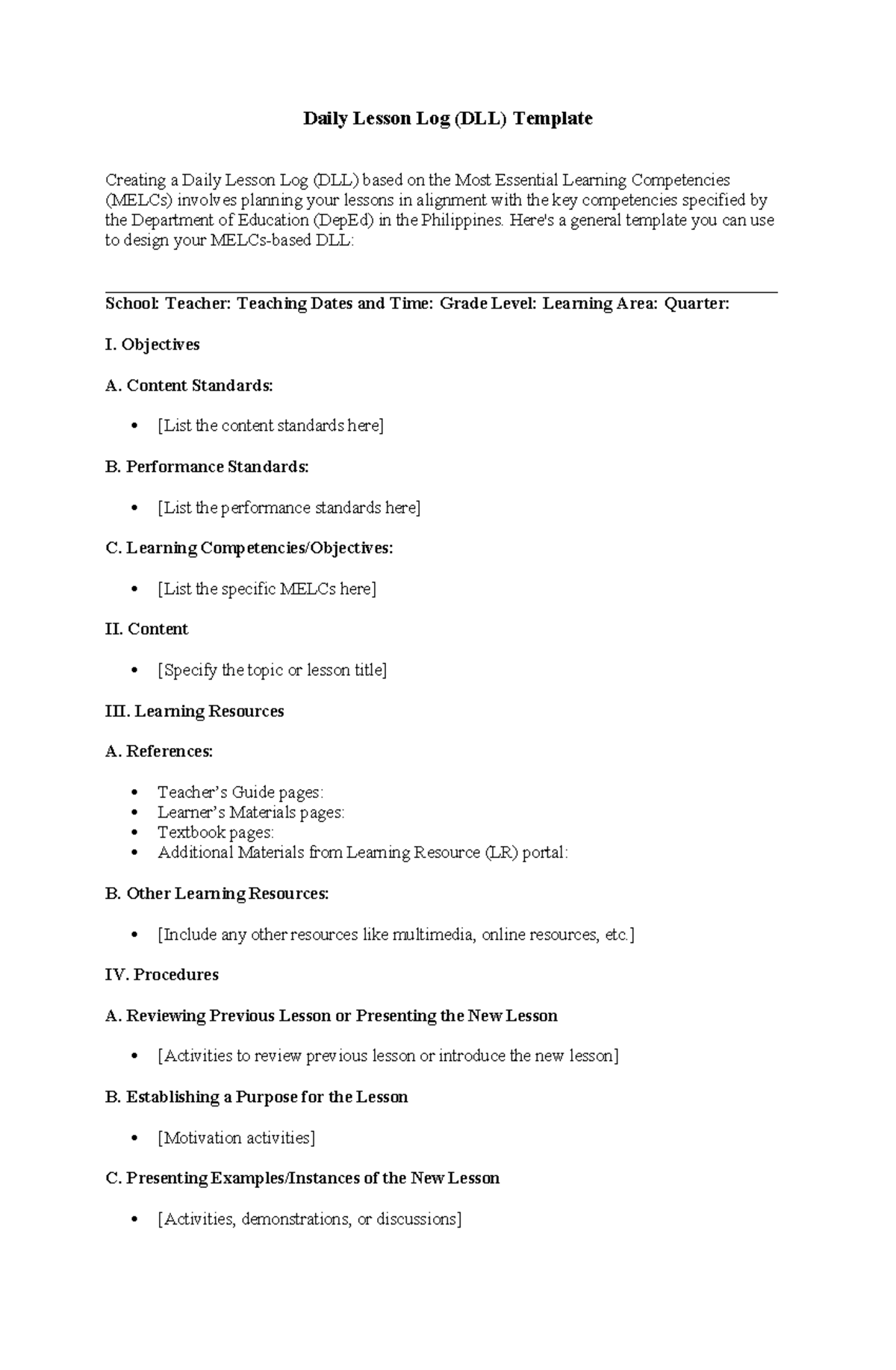 Daily Lesson Log (DLL) Template

Creating a Daily Lesson Log (DLL) based on the Most Essential Learning Competencies (MELCs) involves planning your lessons in alignment with the key competencies specified by the Department of Education (DepEd) in the Philippines. Here's a general template you can use to design your MELCs-based DLL:

School: Teacher: Teaching Dates and Time: Grade Level: Learning Area: Quarter:

I. Objectives

A. Content Standards:

• [List the content standards here]

B. Performance Standards:

• [List the performance standards here]

C. Learning Competencies/Objectives:

• [List the specific MELCs here]

II. Content

• [Specify the topic or lesson title]

III. Learning Resources

A. References:

• Teacher's Guide pages:
• Learner's Materials pages:
• Textbook pages:
• Additional Materials from Learning Resource (LR) portal:

B. Other Learning Resources:

• [Include any other resources like multimedia, online resources, etc.]

IV. Procedures

A. Reviewing Previous Lesson or Presenting the New Lesson

• [Activities to review previous lesson or introduce the new lesson]

B. Establishing a Purpose for the Lesson

• [Motivation activities]

C. Presenting Examples/Instances of the New Lesson

• [Activities, demonstrations, or discussions]